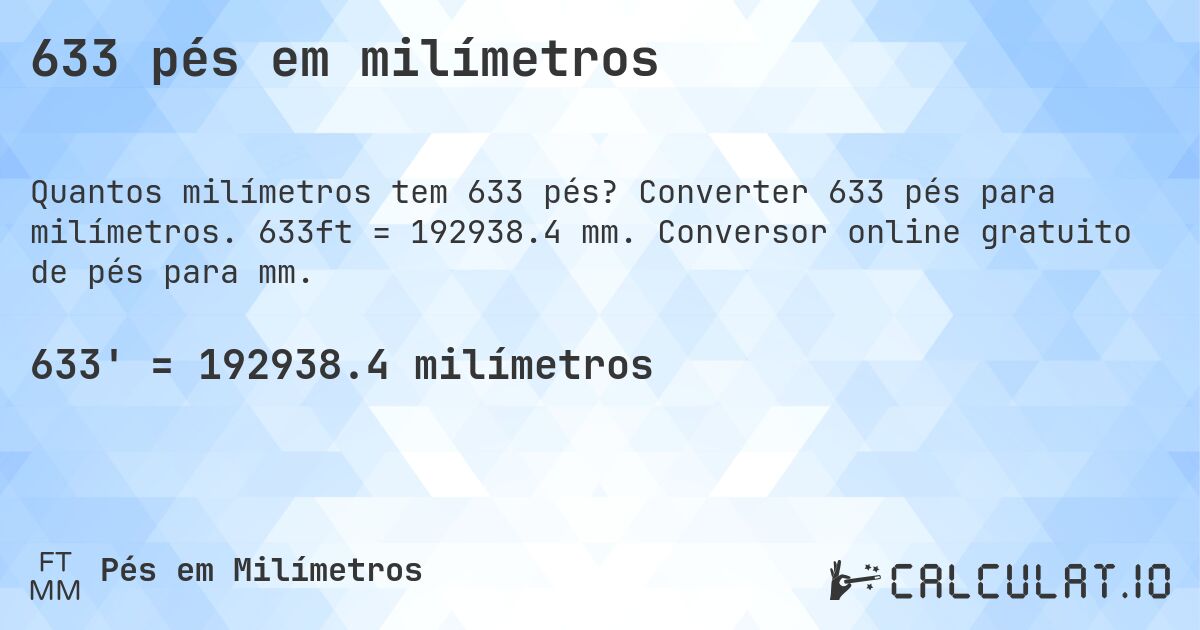 633 pés em milímetros

Quantos milímetros tem 633 pés? Converter 633 pés para milímetros. 633ft = 192938.4 mm. Conversor online gratuito de pés para mm.

633' = 192938.4 milímetros

FT
MM
Pés em Milímetros

CALCULAT.IO